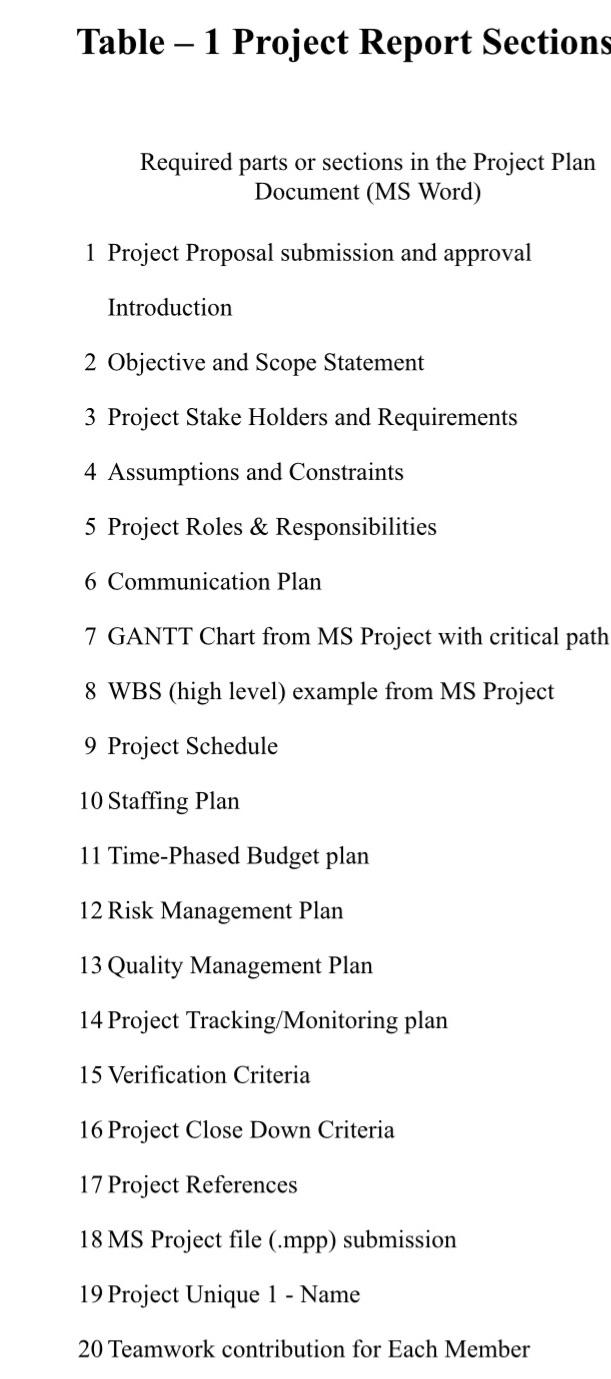 Table – 1 Project Report Sections

| | Required parts or sections in the Project Plan Document (MS Word) |
|---|---|
| 1 | Project Proposal submission and approval |
| | Introduction |
| 2 | Objective and Scope Statement |
| 3 | Project Stake Holders and Requirements |
| 4 | Assumptions and Constraints |
| 5 | Project Roles & Responsibilities |
| 6 | Communication Plan |
| 7 | GANTT Chart from MS Project with critical path |
| 8 | WBS (high level) example from MS Project |
| 9 | Project Schedule |
| 10 | Staffing Plan |
| 11 | Time-Phased Budget plan |
| 12 | Risk Management Plan |
| 13 | Quality Management Plan |
| 14 | Project Tracking/Monitoring plan |
| 15 | Verification Criteria |
| 16 | Project Close Down Criteria |
| 17 | Project References |
| 18 | MS Project file (.mpp) submission |
| 19 | Project Unique 1 - Name |
| 20 | Teamwork contribution for Each Member |